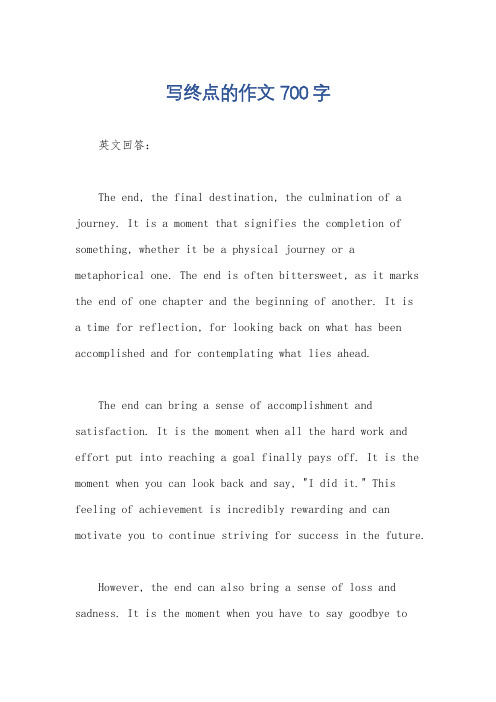 写终点的作文 700 字

英文回答：

The end, the final destination, the culmination of a journey. It is a moment that signifies the completion of something, whether it be a physical journey or a metaphorical one. The end is often bittersweet, as it marks the end of one chapter and the beginning of another. It is a time for reflection, for looking back on what has been accomplished and for contemplating what lies ahead.

The end can bring a sense of accomplishment and satisfaction. It is the moment when all the hard work and effort put into reaching a goal finally pays off. It is the moment when you can look back and say, "I did it." This feeling of achievement is incredibly rewarding and can motivate you to continue striving for success in the future.

However, the end can also bring a sense of loss and sadness. It is the moment when you have to say goodbye to